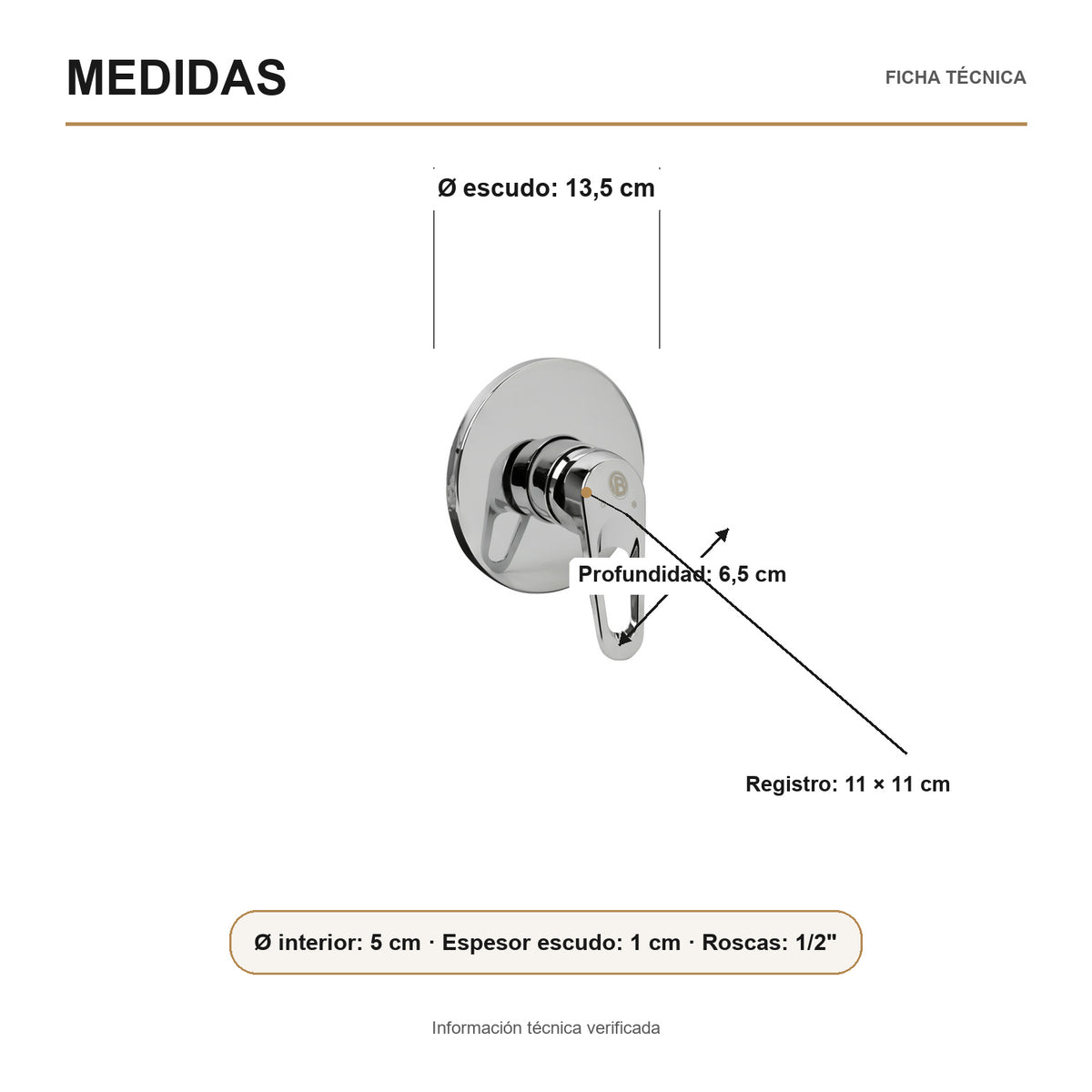 MEDIDAS

FICHA TÉCNICA

Ø escudo: 13,5 cm

Profundidad: 6,5 cm

Registro: 11 × 11 cm

Ø interior: 5 cm · Espesor escudo: 1 cm · Roscas: 1/2"

Información técnica verificada